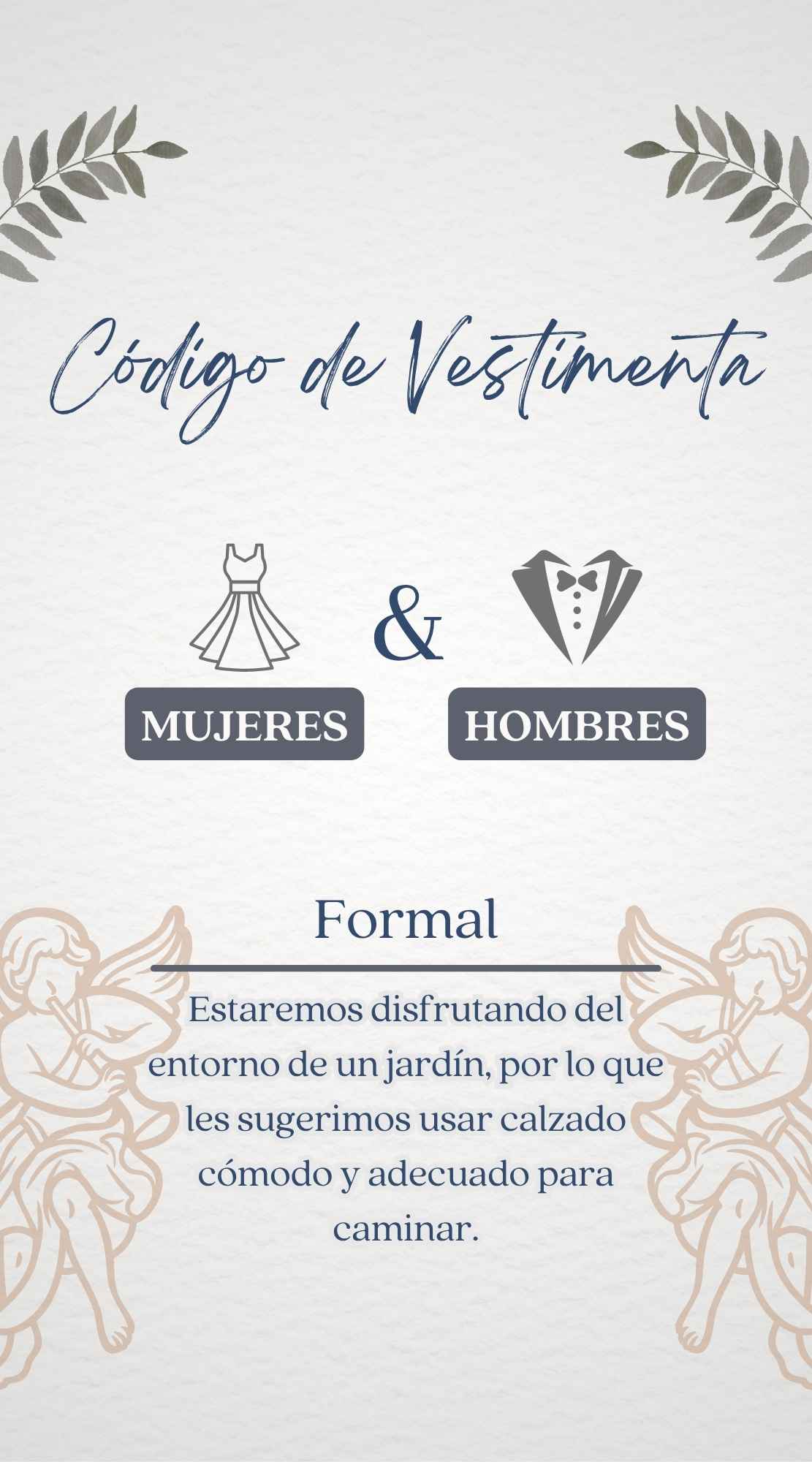 Código de Vestimenta

&

MUJERES

HOMBRES

Formal

Estaremos disfrutando del entorno de un jardín, por lo que les sugerimos usar calzado cómodo y adecuado para caminar.